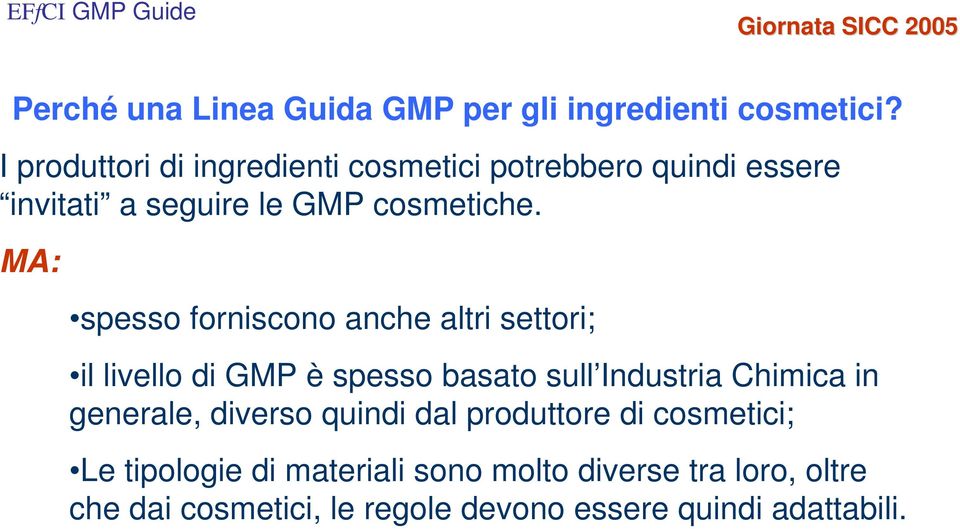 EFfCI GMP Guide

Giornata SICC 2005

Perché una Linea Guida GMP per gli ingredienti cosmetici?

I produttori di ingredienti cosmetici potrebbero quindi essere “invitati” a seguire le GMP cosmetiche.

MA:

•spesso forniscono anche altri settori;

•il livello di GMP è spesso basato sull’Industria Chimica in generale, diverso quindi dal produttore di cosmetici;

•Le tipologie di materiali sono molto diverse tra loro, oltre che dai cosmetici, le regole devono essere quindi adattabili.